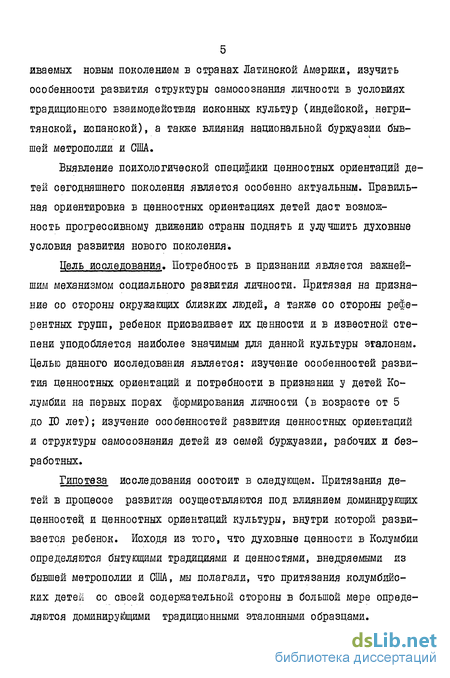 5

иваемых новым поколением в странах Латинской Америки, изучить особенности развития структуры самосознания личности в условиях традиционного взаимодействия исконных культур (индейской, негритянской, испанской), а также влияния национальной буржуазии бывшей метрополии и США.

Выявление психологической специфики ценностных ориентаций детей сегодняшнего поколения является особенно актуальным. Правильная ориентировка в ценностных ориентациях детей даст возможность прогрессивному движению страны поднять и улучшить духовные условия развития нового поколения.

Цель исследования. Потребность в признании является важнейшим механизмом социального развития личности. Притязая на признание со стороны окружающих близких людей, а также со стороны референтных групп, ребенок присваивает их ценности и в известной степени уподобляется наиболее значимым для данной культуры эталонам. Целью данного исследования является: изучение особенностей развития ценностных ориентаций и потребности в признании у детей Колумбии на первых порах формирования личности (в возрасте от 5 до 10 лет); изучение особенностей развития ценностных ориентаций и структуры самосознания детей из семей буржуазии, рабочих и безработных.

Гипотеза исследования состоит в следующем. Притязания детей в процессе развития осуществляются под влиянием доминирующих ценностей и ценностных ориентаций культуры, внутри которой развивается ребенок. Исходя из того, что духовные ценности в Колумбии определяются бытующими традициями и ценностями, внедряемыми из бывшей метрополии и США, мы полагали, что притязания колумбийских детей со своей содержательной стороны в большой мере определяются доминирующими традиционными эталонными образцами.

dsLib.net
библиотека диссертаций